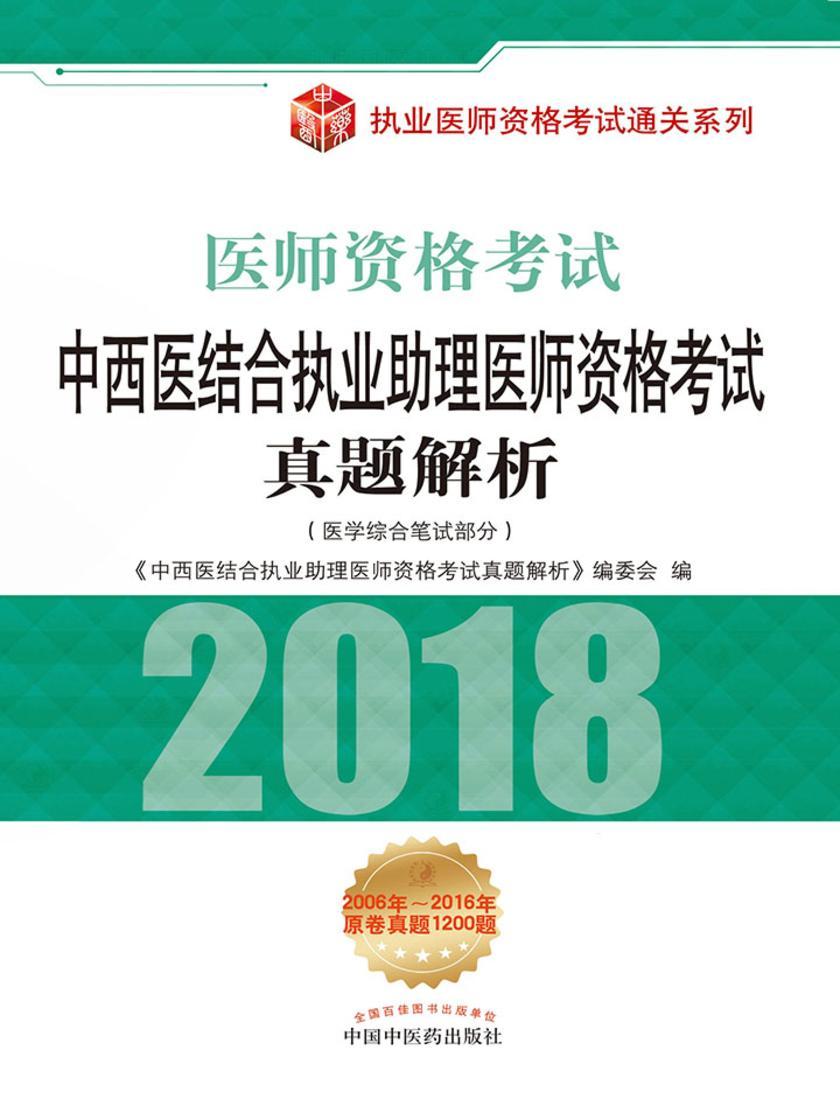 执业医师资格考试通关系列

医师资格考试

中西医结合执业助理医师资格考试
真题解析

（医学综合笔试部分）

《中西医结合执业助理医师资格考试真题解析》编委会 编

2018

2006年～2016年
原卷真题1200题

全国百佳图书出版单位
中国中医药出版社